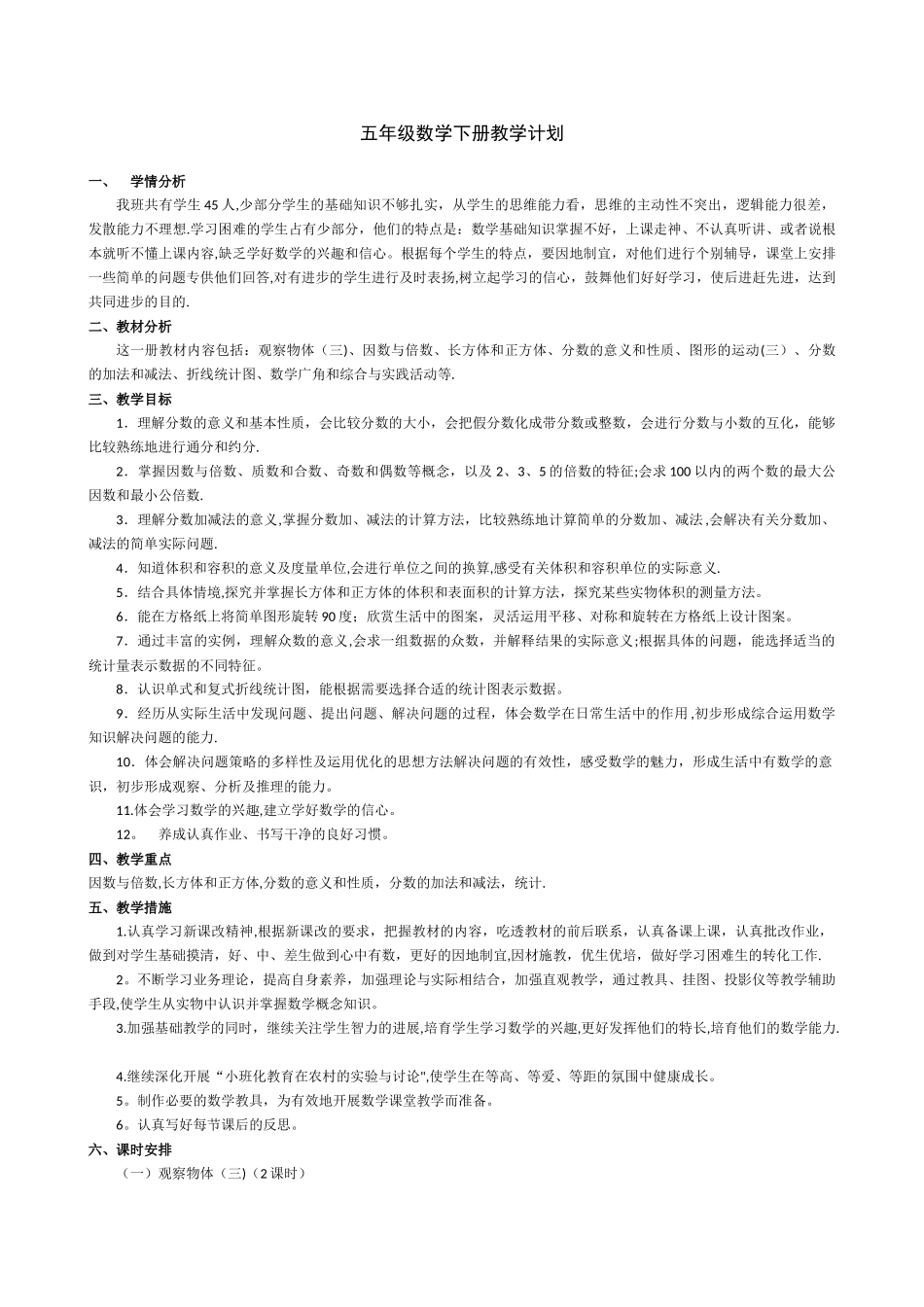 五年级数学下册教学计划

一、 学情分析

我班共有学生45人,少部分学生的基础知识不够扎实，从学生的思维能力看，思维的主动性不突出，逻辑能力很差，发散能力不理想.学习困难的学生占有少部分，他们的特点是：数学基础知识掌握不好，上课走神、不认真听讲、或者说根本就听不懂上课内容,缺乏学好数学的兴趣和信心。根据每个学生的特点，要因地制宜，对他们进行个别辅导，课堂上安排一些简单的问题专供他们回答,对有进步的学生进行及时表扬,树立起学习的信心，鼓舞他们好好学习，使后进赶先进，达到共同进步的目的.

二、教材分析

这一册教材内容包括：观察物体（三）、因数与倍数、长方体和正方体、分数的意义和性质、图形的运动(三）、分数的加法和减法、折线统计图、数学广角和综合与实践活动等.

三、教学目标

1．理解分数的意义和基本性质，会比较分数的大小，会把假分数化成带分数或整数，会进行分数与小数的互化，能够比较熟练地进行通分和约分.

2．掌握因数与倍数、质数和合数、奇数和偶数等概念，以及2、3、5的倍数的特征;会求100以内的两个数的最大公因数和最小公倍数.

3．理解分数加减法的意义,掌握分数加、减法的计算方法，比较熟练地计算简单的分数加、减法,会解决有关分数加、减法的简单实际问题.

4．知道体积和容积的意义及度量单位,会进行单位之间的换算,感受有关体积和容积单位的实际意义.

5．结合具体情境,探究并掌握长方体和正方体的体积和表面积的计算方法，探究某些实物体积的测量方法。

6．能在方格纸上将简单图形旋转90度；欣赏生活中的图案，灵活运用平移、对称和旋转在方格纸上设计图案。

7．通过丰富的实例，理解众数的意义,会求一组数据的众数，并解释结果的实际意义;根据具体的问题，能选择适当的统计量表示数据的不同特征。

8．认识单式和复式折线统计图，能根据需要选择合适的统计图表示数据。

9．经历从实际生活中发现问题、提出问题、解决问题的过程，体会数学在日常生活中的作用,初步形成综合运用数学知识解决问题的能力.

10．体会解决问题策略的多样性及运用优化的思想方法解决问题的有效性，感受数学的魅力，形成生活中有数学的意识，初步形成观察、分析及推理的能力。

11.体会学习数学的兴趣,建立学好数学的信心。

12。 养成认真作业、书写干净的良好习惯。

四、教学重点

因数与倍数,长方体和正方体,分数的意义和性质，分数的加法和减法，统计.

五、教学措施

1.认真学习新课改精神,根据新课改的要求，把握教材的内容，吃透教材的前后联系，认真备课上课，认真批改作业，做到对学生基础摸清，好、中、差生做到心中有数，更好的因地制宜,因材施教，优生优培，做好学习困难生的转化工作.

2。不断学习业务理论，提高自身素养，加强理论与实际相结合，加强直观教学，通过教具、挂图、投影仪等教学辅助手段,使学生从实物中认识并掌握数学概念知识。

3.加强基础教学的同时，继续关注学生智力的进展,培育学生学习数学的兴趣,更好发挥他们的特长,培育他们的数学能力.

4.继续深化开展“小班化教育在农村的实验与讨论",使学生在等高、等爱、等距的氛围中健康成长。

5。制作必要的数学教具，为有效地开展数学课堂教学而准备。

6。认真写好每节课后的反思。

六、课时安排

（一）观察物体（三)（2课时）